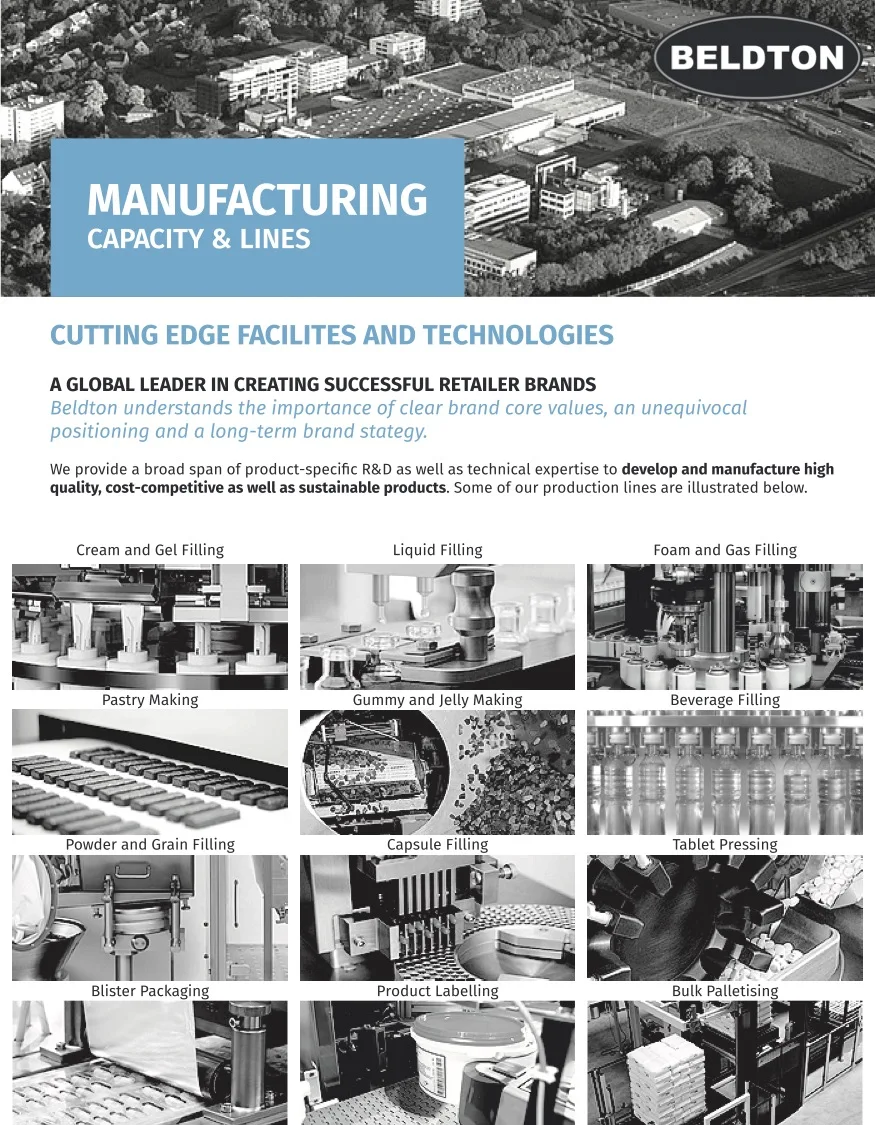 BELDTON

MANUFACTURING
CAPACITY & LINES

CUTTING EDGE FACILITES AND TECHNOLOGIES

A GLOBAL LEADER IN CREATING SUCCESSFUL RETAILER BRANDS

Beldton understands the importance of clear brand core values, an unequivocal positioning and a long-term brand stategy.

We provide a broad span of product-specific R&D as well as technical expertise to develop and manufacture high quality, cost-competitive as well as sustainable products. Some of our production lines are illustrated below.

Cream and Gel Filling

Liquid Filling

Foam and Gas Filling

Pastry Making

Gummy and Jelly Making

Beverage Filling

Powder and Grain Filling

Capsule Filling

Tablet Pressing

Blister Packaging

Product Labelling

Bulk Palletising